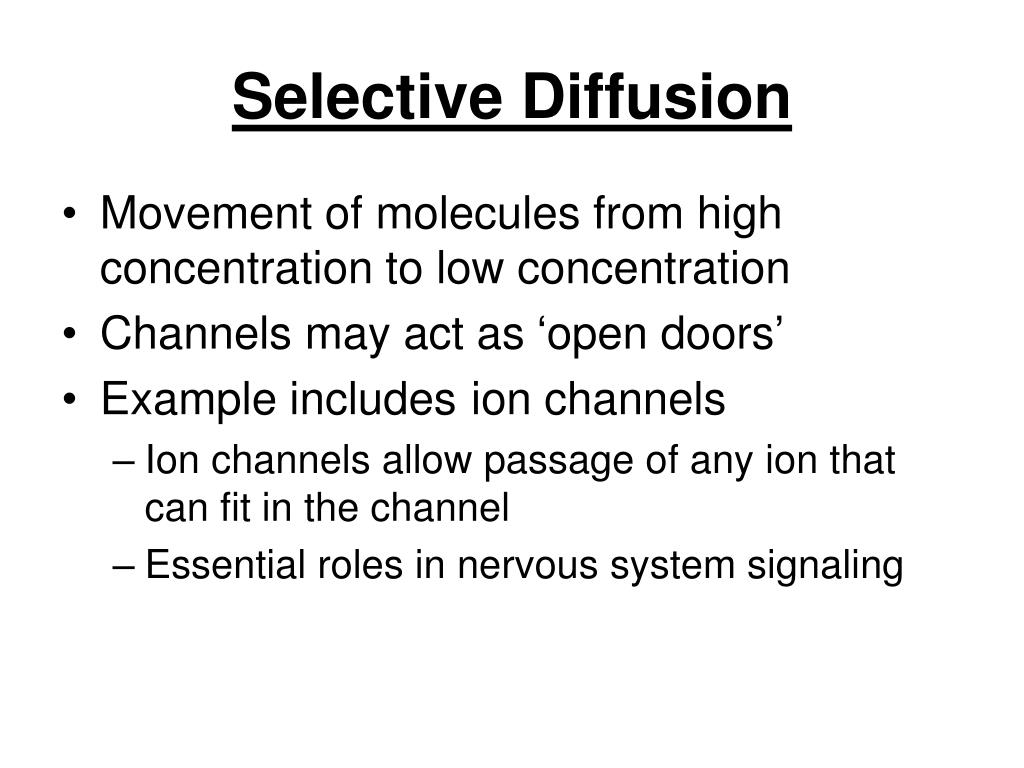 Selective Diffusion

• Movement of molecules from high concentration to low concentration
• Channels may act as ‘open doors’
• Example includes ion channels
  – Ion channels allow passage of any ion that can fit in the channel
  – Essential roles in nervous system signaling